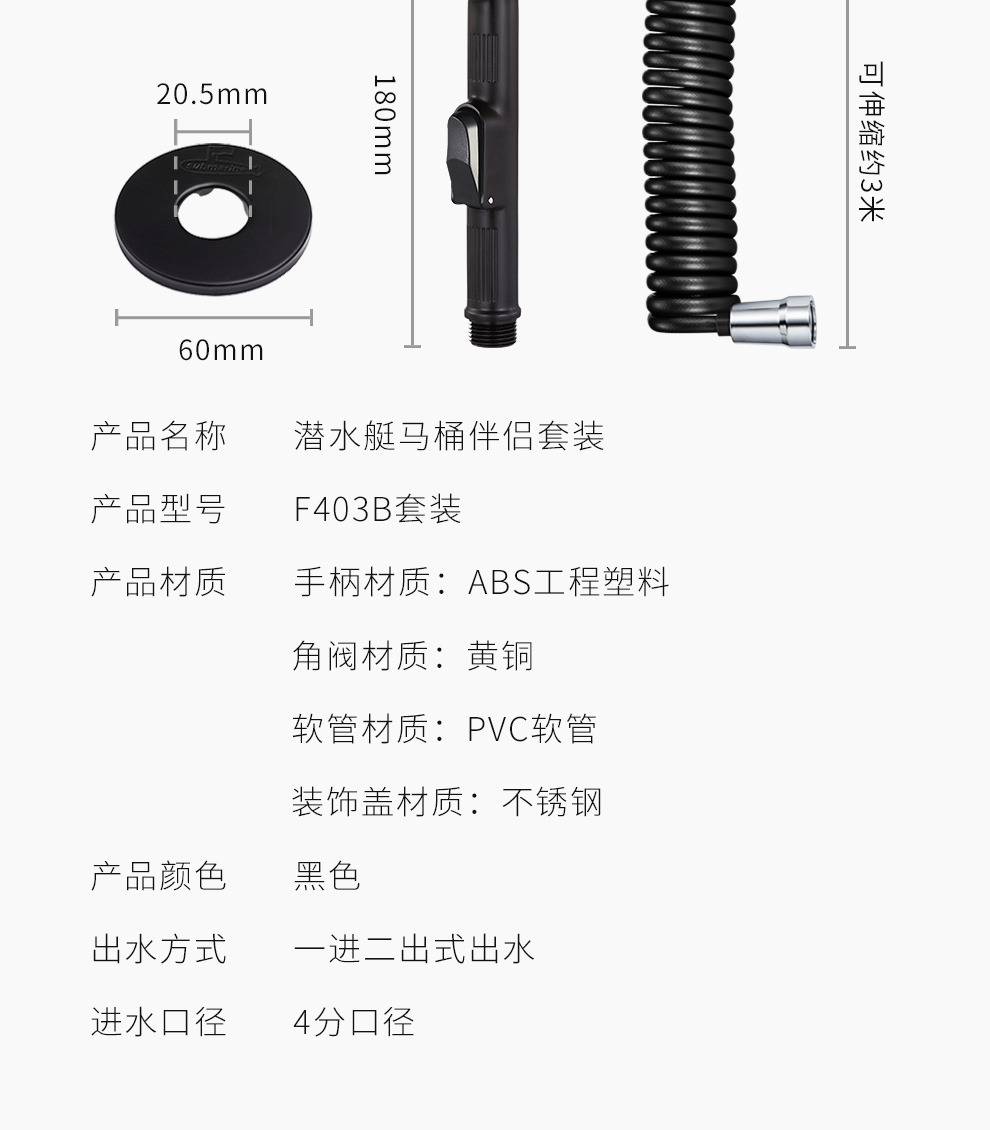 20.5mm

60mm

180mm

可伸缩约3米

| 产品名称 | 潜水艇马桶伴侣套装 |
|---|---|
| 产品型号 | F403B套装 |
| 产品材质 | 手柄材质：ABS工程塑料 |
| | 角阀材质：黄铜 |
| | 软管材质：PVC软管 |
| | 装饰盖材质：不锈钢 |
| 产品颜色 | 黑色 |
| 出水方式 | 一进二出式出水 |
| 进水口径 | 4分口径 |